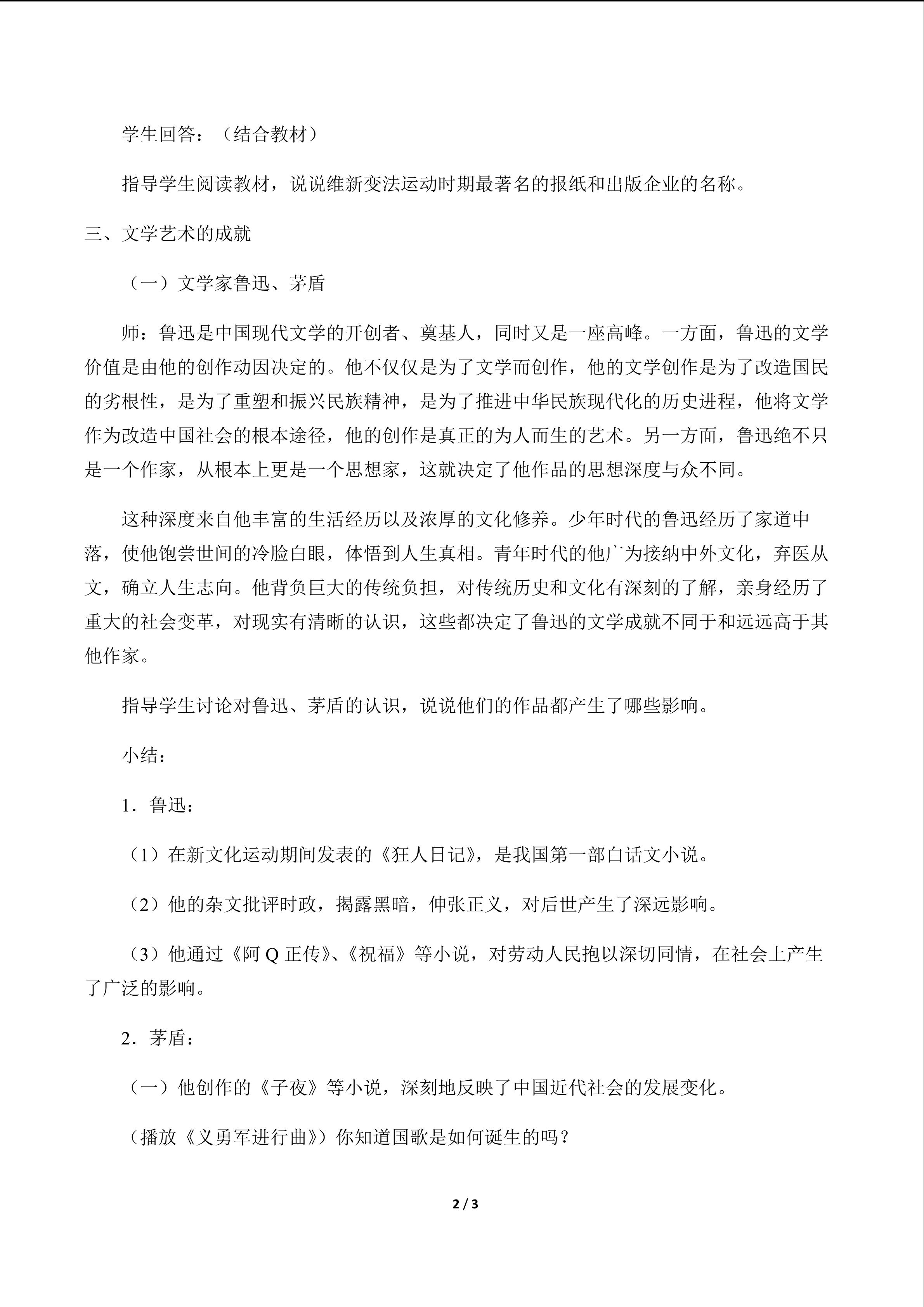 学生回答：（结合教材）

指导学生阅读教材，说说维新变法运动时期最著名的报纸和出版企业的名称。

三、文学艺术的成就

（一）文学家鲁迅、茅盾

师：鲁迅是中国现代文学的开创者、奠基人，同时又是一座高峰。一方面，鲁迅的文学价值是由他的创作动因决定的。他不仅仅是为了文学而创作，他的文学创作是为了改造国民的劣根性，是为了重塑和振兴民族精神，是为了推进中华民族现代化的历史进程，他将文学作为改造中国社会的根本途径，他的创作是真正的为人而生的艺术。另一方面，鲁迅绝不只是一个作家，从根本上更是一个思想家，这就决定了他作品的思想深度与众不同。

这种深度来自他丰富的生活经历以及浓厚的文化修养。少年时代的鲁迅经历了家道中落，使他饱尝世间的冷脸白眼，体悟到人生真相。青年时代的他广为接纳中外文化，弃医从文，确立人生志向。他背负巨大的传统负担，对传统历史和文化有深刻的了解，亲身经历了重大的社会变革，对现实有清晰的认识，这些都决定了鲁迅的文学成就不同于和远远高于其他作家。

指导学生讨论对鲁迅、茅盾的认识，说说他们的作品都产生了哪些影响。

小结：

1．鲁迅：

（1）在新文化运动期间发表的《狂人日记》，是我国第一部白话文小说。

（2）他的杂文批评时政，揭露黑暗，伸张正义，对后世产生了深远影响。

（3）他通过《阿 Q 正传》、《祝福》等小说，对劳动人民抱以深切同情，在社会上产生了广泛的影响。

2．茅盾：

（一）他创作的《子夜》等小说，深刻地反映了中国近代社会的发展变化。

（播放《义勇军进行曲》）你知道国歌是如何诞生的吗？

2 / 3